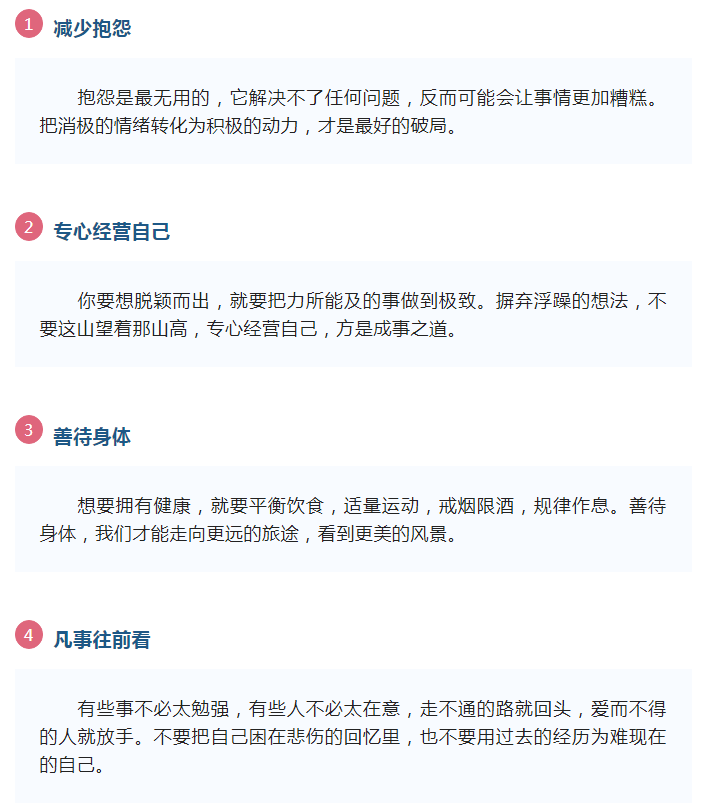 1 减少抱怨

抱怨是最无用的，它解决不了任何问题，反而可能会让事情更加糟糕。把消极的情绪转化为积极的动力，才是最好的破局。

2 专心经营自己

你要想脱颖而出，就要把力所能及的事做到极致。摒弃浮躁的想法，不要这山望着那山高，专心经营自己，方是成事之道。

3 善待身体

想要拥有健康，就要平衡饮食，适量运动，戒烟限酒，规律作息。善待身体，我们才能走向更远的旅途，看到更美的风景。

4 凡事往前看

有些事不必太勉强，有些人不必太在意，走不通的路就回头，爱而不得的人就放手。不要把自己困在悲伤的回忆里，也不要用过去的经历为难现在的自己。